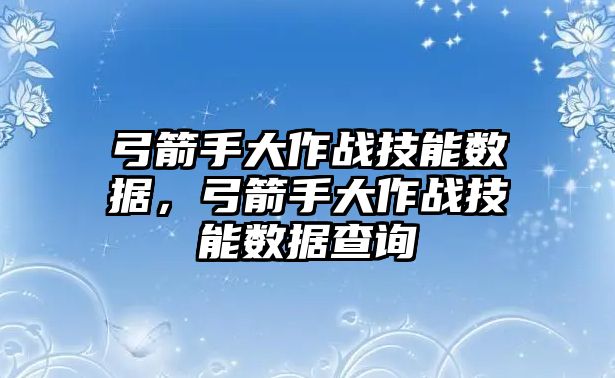 弓箭手大作战技能数据，弓箭手大作战技能数据查询